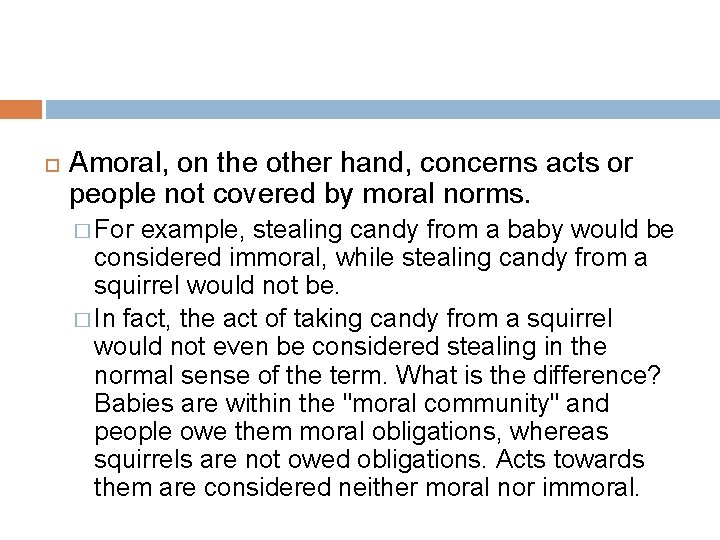 Amoral, on the other hand, concerns acts or people not covered by moral norms.

For example, stealing candy from a baby would be considered immoral, while stealing candy from a squirrel would not be.

In fact, the act of taking candy from a squirrel would not even be considered stealing in the normal sense of the term. What is the difference? Babies are within the "moral community" and people owe them moral obligations, whereas squirrels are not owed obligations. Acts towards them are considered neither moral nor immoral.